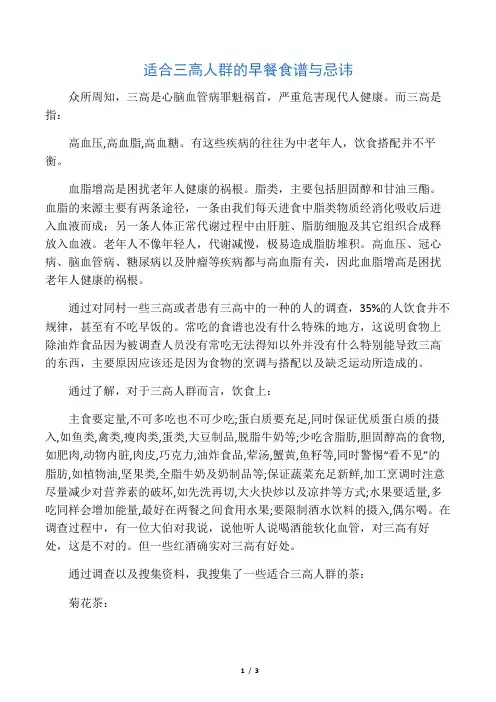 适合三高人群的早餐食谱与忌讳

众所周知，三高是心脑血管病罪魁祸首，严重危害现代人健康。而三高是指：

高血压,高血脂,高血糖。有这些疾病的往往为中老年人，饮食搭配并不平衡。

血脂增高是困扰老年人健康的祸根。脂类，主要包括胆固醇和甘油三酯。血脂的来源主要有两条途径，一条由我们每天进食中脂类物质经消化吸收后进入血液而成；另一条人体正常代谢过程中由肝脏、脂肪细胞及其它组织合成释放入血液。老年人不像年轻人，代谢减慢，极易造成脂肪堆积。高血压、冠心病、脑血管病、糖尿病以及肿瘤等疾病都与高血脂有关，因此血脂增高是困扰老年人健康的祸根。

通过对同村一些三高或者患有三高中的一种的人的调查，35%的人饮食并不规律，甚至有不吃早饭的。常吃的食谱也没有什么特殊的地方，这说明食物上除油炸食品因为被调查人员没有常吃无法得知以外并没有什么特别能导致三高的东西，主要原因应该还是因为食物的烹调与搭配以及缺乏运动所造成的。

通过了解，对于三高人群而言，饮食上：

主食要定量,不可多吃也不可少吃;蛋白质要充足,同时保证优质蛋白质的摄入,如鱼类,禽类,瘦肉类,蛋类,大豆制品,脱脂牛奶等;少吃含脂肪,胆固醇高的食物,如肥肉,动物内脏,肉皮,巧克力,油炸食品,荤汤,蟹黄,鱼籽等,同时警惕“看不见”的脂肪,如植物油,坚果类,全脂牛奶及奶制品等;保证蔬菜充足新鲜,加工烹调时注意尽量减少对营养素的破坏,如先洗再切,大火快炒以及凉拌等方式;水果要适量,多吃同样会增加能量,最好在两餐之间食用水果;要限制酒水饮料的摄入，偶尔喝。在调查过程中，有一位大伯对我说，说他听人说喝酒能软化血管，对三高有好处，这是不对的。但一些红酒确实对三高有好处。

通过调查以及搜集资料，我搜集了一些适合三高人群的茶：

菊花茶：

1 / 3